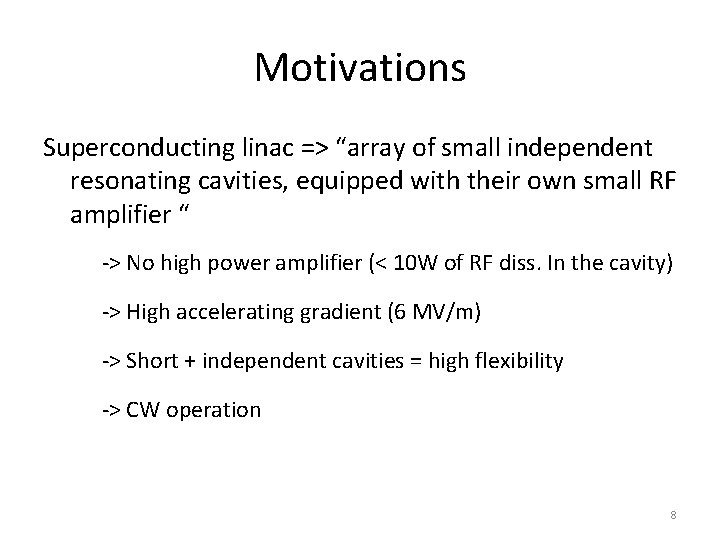 Motivations

Superconducting linac => “array of small independent resonating cavities, equipped with their own small RF amplifier “

-> No high power amplifier (< 10W of RF diss. In the cavity)

-> High accelerating gradient (6 MV/m)

-> Short + independent cavities = high flexibility

-> CW operation

8